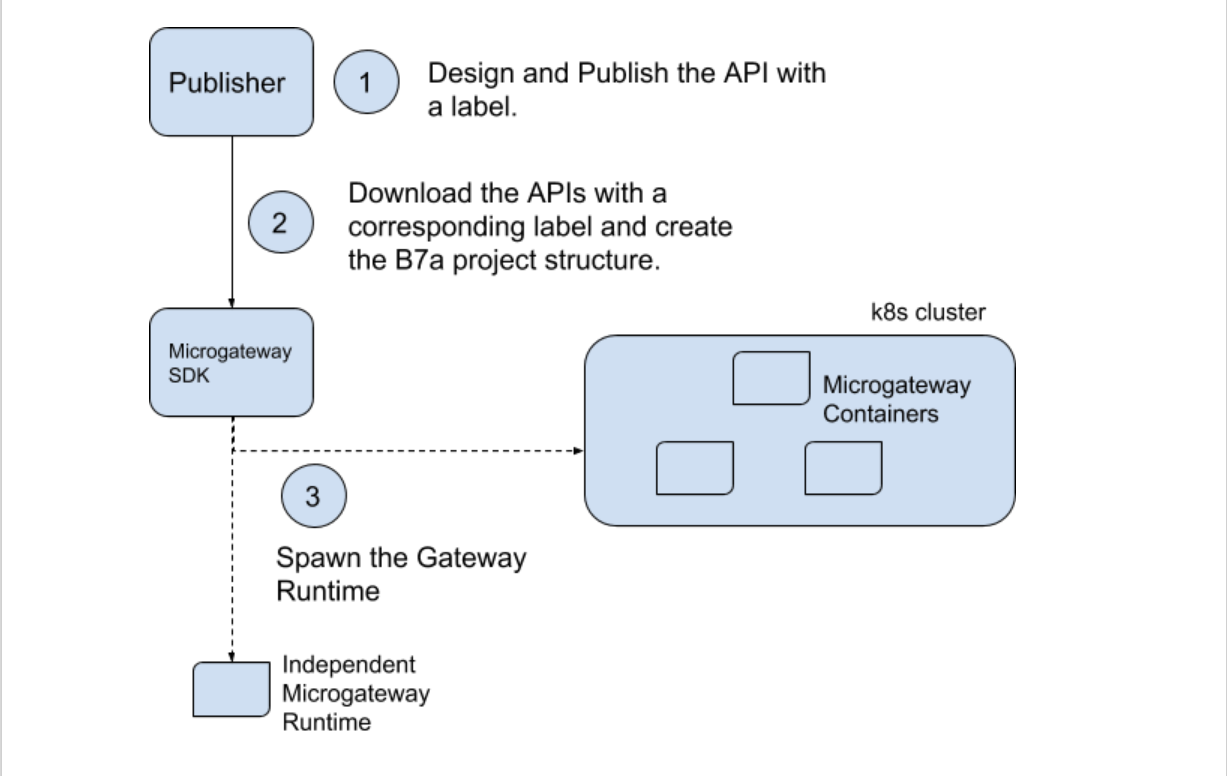 Publisher

1

Design and Publish the API with a label.

2

Download the APIs with a corresponding label and create the B7a project structure.

Microgateway SDK

k8s cluster

Microgateway Containers

3

Spawn the Gateway Runtime

Independent Microgateway Runtime